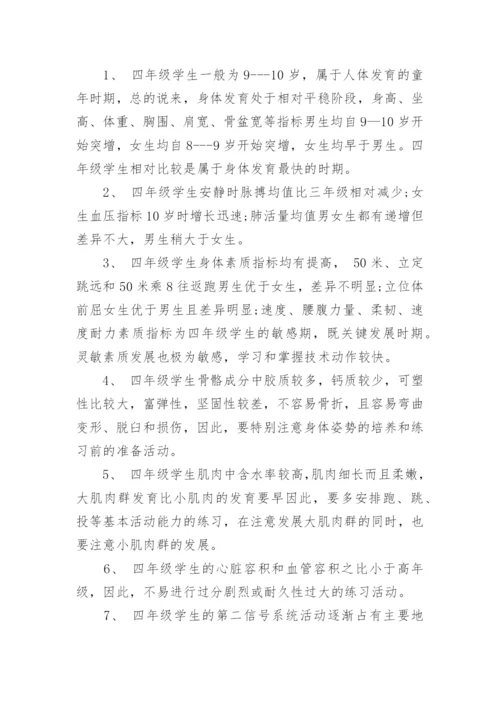 1、 四年级学生一般为9---10岁，属于人体发育的童年时期，总的说来，身体发育处于相对平稳阶段，身高、坐高、体重、胸围、肩宽、骨盆宽等指标男生均自9—10岁开始突增，女生均自8---9岁开始突增，女生均早于男生。四年级学生相对比较是属于身体发育最快的时期。

2、 四年级学生安静时脉搏均值比三年级相对减少;女生血压指标10岁时增长迅速;肺活量均值男女生都有递增但差异不大，男生稍大于女生。

3、 四年级学生身体素质指标均有提高， 50米、立定跳远和50米乘8往返跑男生优于女生，差异不明显;立位体前屈女生优于男生且差异明显;速度、腰腹力量、柔韧、速度耐力素质指标为四年级学生的敏感期，既关键发展时期。灵敏素质发展也极为敏感，学习和掌握技术动作较快。

4、 四年级学生骨骼成分中胶质较多，钙质较少，可塑性比较大，富弹性，坚固性较差，不容易骨折，且容易弯曲变形、脱臼和损伤，因此，要特别注意身体姿势的培养和练习前的准备活动。

5、 四年级学生肌肉中含水率较高,肌肉细长而且柔嫩，大肌肉群发育比小肌肉的发育要早因此，要多安排跑、跳、投等基本活动能力的练习，在注意发展大肌肉群的同时，也要注意小肌肉群的发展。

6、 四年级学生的心脏容积和血管容积之比小于高年级，因此，不易进行过分剧烈或耐久性过大的练习活动。

7、 四年级学生的第二信号系统活动逐渐占有主要地